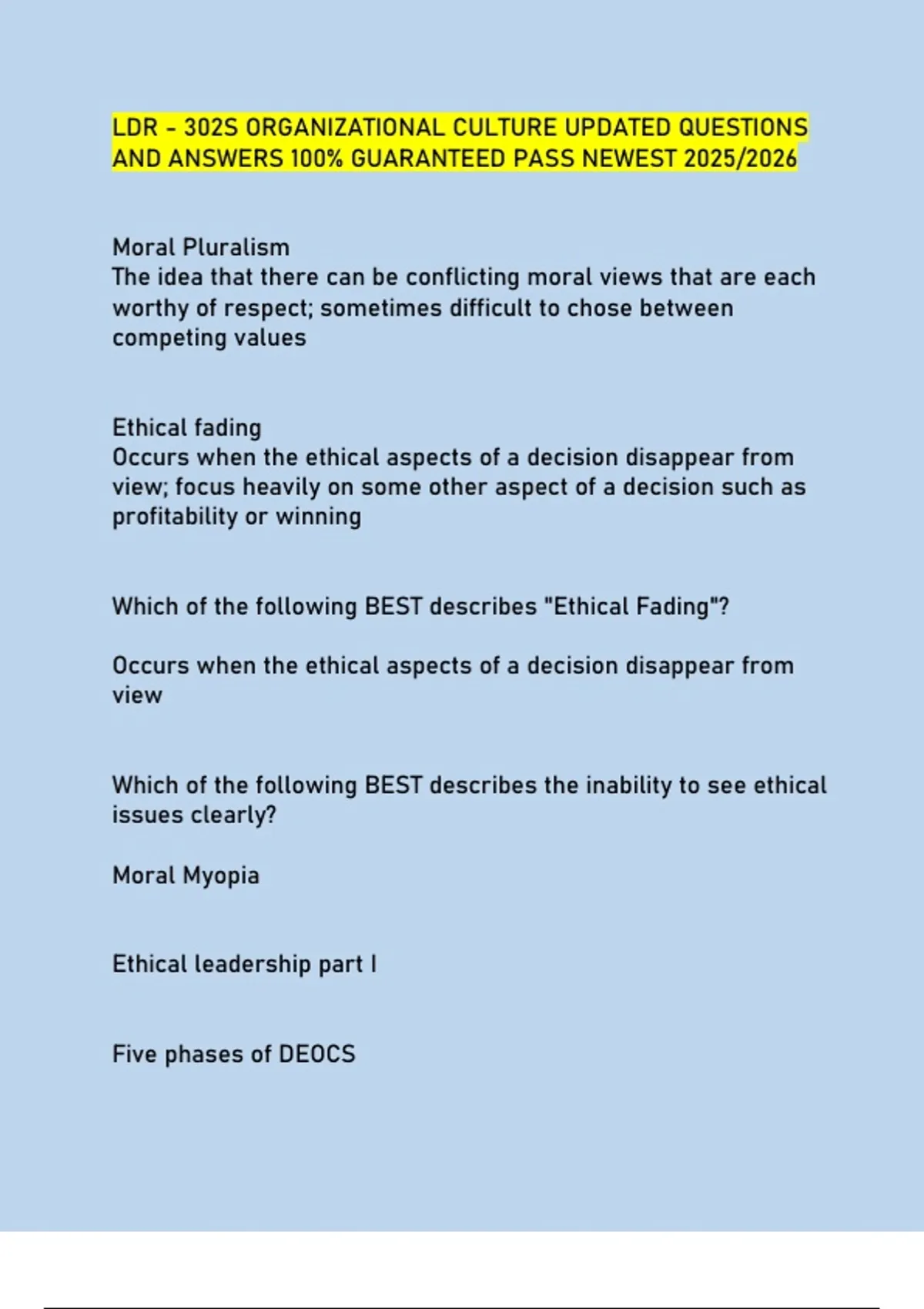 LDR - 302S ORGANIZATIONAL CULTURE UPDATED QUESTIONS AND ANSWERS 100% GUARANTEED PASS NEWEST 2025/2026

Moral Pluralism
The idea that there can be conflicting moral views that are each worthy of respect; sometimes difficult to chose between competing values

Ethical fading
Occurs when the ethical aspects of a decision disappear from view; focus heavily on some other aspect of a decision such as profitability or winning

Which of the following BEST describes "Ethical Fading"?

Occurs when the ethical aspects of a decision disappear from view

Which of the following BEST describes the inability to see ethical issues clearly?

Moral Myopia

Ethical leadership part I

Five phases of DEOCS